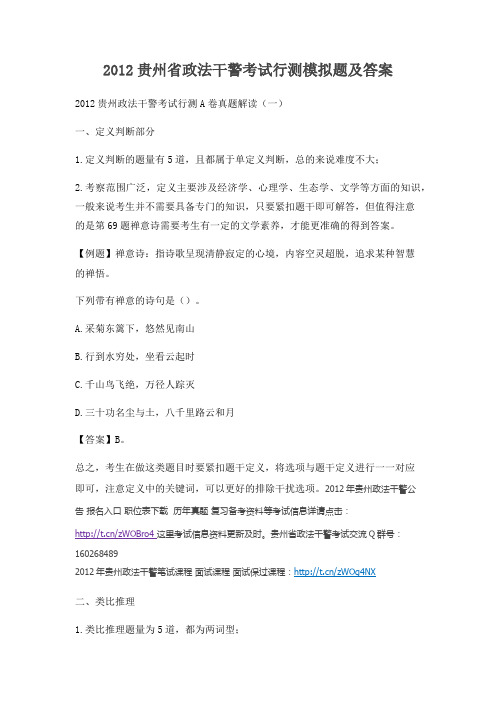 2012 贵州省政法干警考试行测模拟题及答案

2012 贵州政法干警考试行测 A 卷真题解读（一）

一、定义判断部分

1. 定义判断的题量有 5 道，且都属于单定义判断，总的来说难度不大；

2. 考察范围广泛，定义主要涉及经济学、心理学、生态学、文学等方面的知识，一般来说考生并不需要具备专门的知识，只要紧扣题干即可解答，但值得注意的是第 69 题禅意诗需要考生有一定的文学素养，才能更准确的得到答案。

【例题】禅意诗：指诗歌呈现清静寂定的心境，内容空灵超脱，追求某种智慧的禅悟。

下列带有禅意的诗句是（）。

A. 采菊东篱下，悠然见南山

B. 行到水穷处，坐看云起时

C. 千山鸟飞绝，万径人踪灭

D. 三十功名尘与土，八千里路云和月

【答案】B。

总之，考生在做这类题目时要紧扣题干定义，将选项与题干定义进行一一对应即可，注意定义中的关键词，可以更好的排除干扰选项。2012 年贵州政法干警公告 报名入口 职位表下载 历年真题 复习备考资料等考试信息详请点击：http://t.cn/zWOBro4 这里考试信息资料更新及时。贵州省政法干警考试交流 Q 群号：160268489

2012 年贵州政法干警笔试课程 面试课程 面试保过课程：http://t.cn/zWOg4NX

二、类比推理

1. 类比推理题量为 5 道，都为两词型；